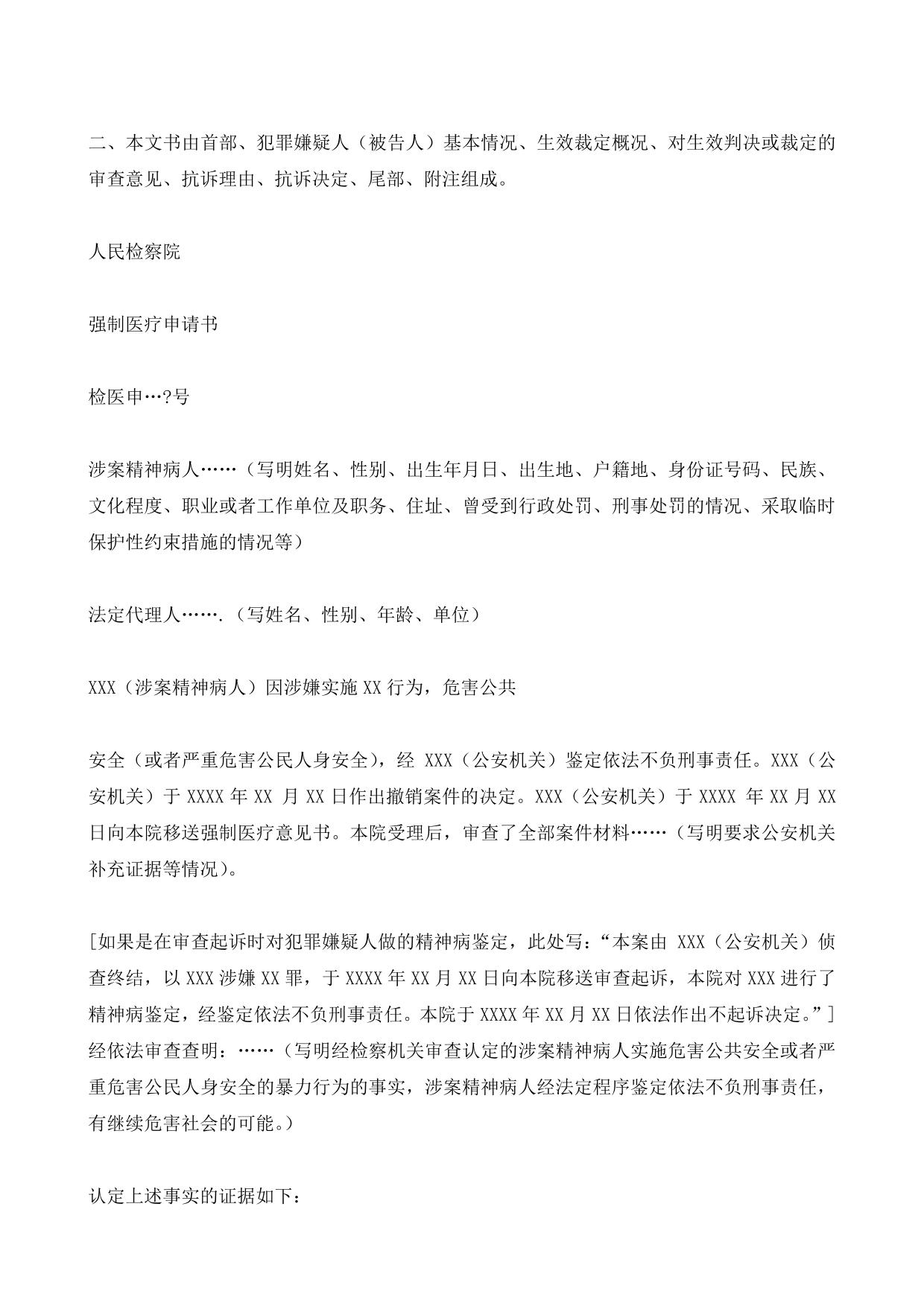 二、本文书由首部、犯罪嫌疑人（被告人）基本情况、生效裁定概况、对生效判决或裁定的审查意见、抗诉理由、抗诉决定、尾部、附注组成。

人民检察院

强制医疗申请书

检医申…?号

涉案精神病人……（写明姓名、性别、出生年月日、出生地、户籍地、身份证号码、民族、文化程度、职业或者工作单位及职务、住址、曾受到行政处罚、刑事处罚的情况、采取临时保护性约束措施的情况等）

法定代理人…….（写姓名、性别、年龄、单位）

XXX（涉案精神病人）因涉嫌实施 XX 行为，危害公共

安全（或者严重危害公民人身安全），经 XXX（公安机关）鉴定依法不负刑事责任。XXX（公安机关）于 XXXX 年 XX 月 XX 日作出撤销案件的决定。XXX（公安机关）于 XXXX 年 XX 月 XX 日向本院移送强制医疗意见书。本院受理后，审查了全部案件材料……（写明要求公安机关补充证据等情况）。

[如果是在审查起诉时对犯罪嫌疑人做的精神病鉴定，此处写：“本案由 XXX（公安机关）侦查终结，以 XXX 涉嫌 XX 罪，于 XXXX 年 XX 月 XX 日向本院移送审查起诉，本院对 XXX 进行了精神病鉴定，经鉴定依法不负刑事责任。本院于 XXXX 年 XX 月 XX 日依法作出不起诉决定。”]经依法审查查明：……（写明经检察机关审查认定的涉案精神病人实施危害公共安全或者严重危害公民人身安全的暴力行为的事实，涉案精神病人经法定程序鉴定依法不负刑事责任，有继续危害社会的可能。）

认定上述事实的证据如下：